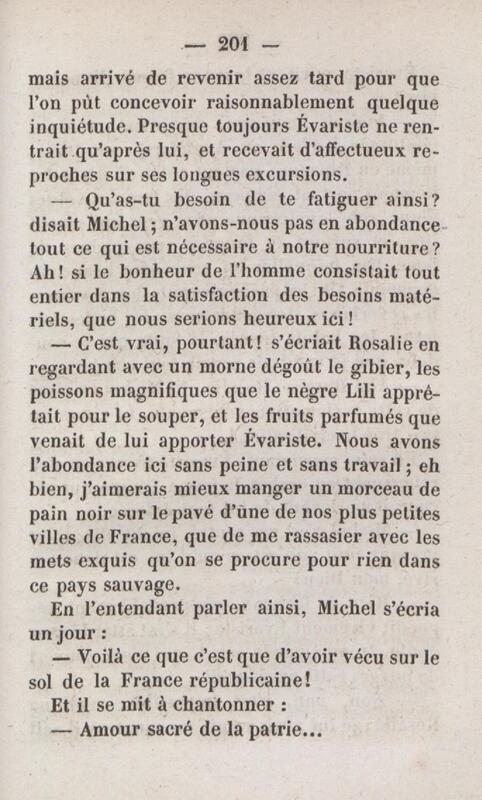 — 201 —

mais arrivé de revenir assez tard pour que l'on pût concevoir raisonnablement quelque inquiétude. Presque toujours Évariste ne rentrait qu'après lui, et recevait d'affectueux reproches sur ses longues excursions.

— Qu'as-tu besoin de te fatiguer ainsi? disait Michel ; n'avons-nous pas en abondance tout ce qui est nécessaire à notre nourriture? Ah! si le bonheur de l'homme consistait tout entier dans la satisfaction des besoins matériels, que nous serions heureux ici!

— C'est vrai, pourtant! s'écriait Rosalie en regardant avec un morne dégoût le gibier, les poissons magnifiques que le nègre Lili apprêtait pour le souper, et les fruits parfumés que venait de lui apporter Évariste. Nous avons l'abondance ici sans peine et sans travail ; eh bien, j'aimerais mieux manger un morceau de pain noir sur le pavé d'une de nos plus petites villes de France, que de me rassasier avec les mets exquis qu'on se procure pour rien dans ce pays sauvage.

En l'entendant parler ainsi, Michel s'écria un jour :

— Voilà ce que c'est que d'avoir vécu sur le sol de la France républicaine!

Et il se mit à chantonner :

— Amour sacré de la patrie...